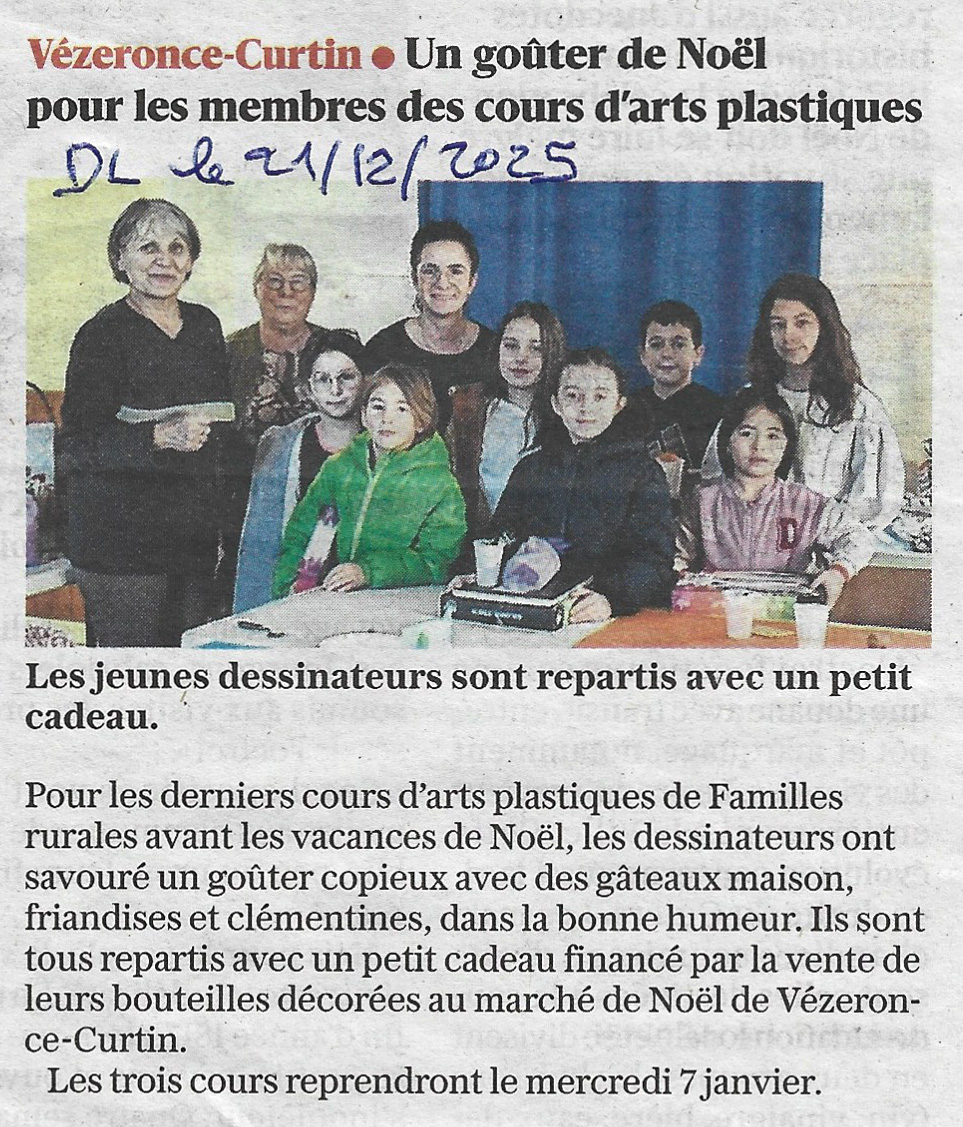 Vézeronce-Curtin • Un goûter de Noël pour les membres des cours d'arts plastiques

DL le 21/12/2025

Les jeunes dessinateurs sont repartis avec un petit cadeau.

Pour les derniers cours d'arts plastiques de Familles rurales avant les vacances de Noël, les dessinateurs ont savouré un goûter copieux avec des gâteaux maison, friandises et clémentines, dans la bonne humeur. Ils sont tous repartis avec un petit cadeau financé par la vente de leurs bouteilles décorées au marché de Noël de Vézeronce-Curtin.

Les trois cours reprendront le mercredi 7 janvier.